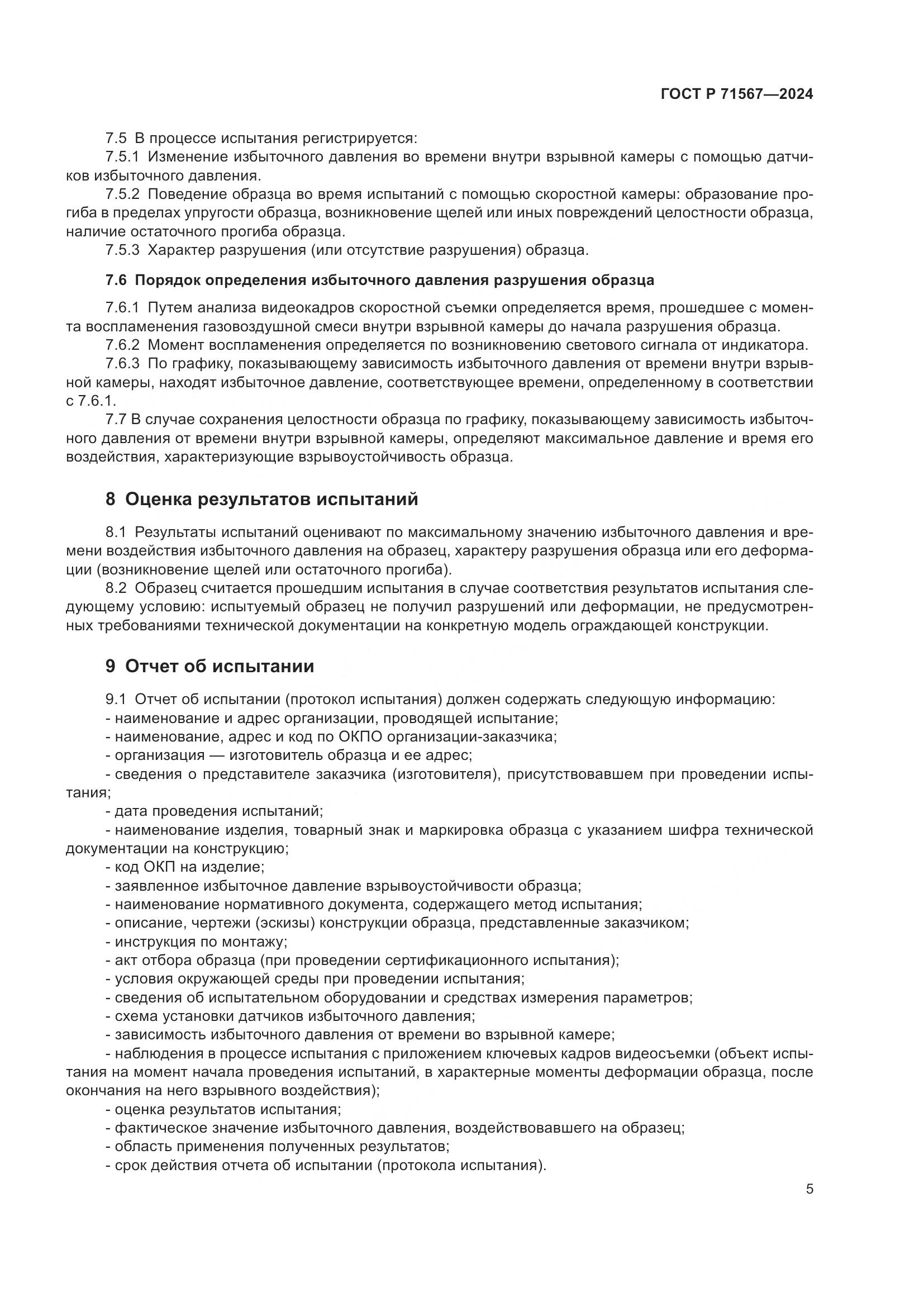 ГОСТ Р 71567—2024

7.5 В процессе испытания регистрируется:
7.5.1 Изменение избыточного давления во времени внутри взрывной камеры с помощью датчиков избыточного давления.
7.5.2 Поведение образца во время испытаний с помощью скоростной камеры: образование прогиба в пределах упругости образца, возникновение щелей или иных повреждений целостности образца, наличие остаточного прогиба образца.
7.5.3 Характер разрушения (или отсутствие разрушения) образца.

7.6 Порядок определения избыточного давления разрушения образца

7.6.1 Путем анализа видеокадров скоростной съемки определяется время, прошедшее с момента воспламенения газовоздушной смеси внутри взрывной камеры до начала разрушения образца.
7.6.2 Момент воспламенения определяется по возникновению светового сигнала от индикатора.
7.6.3 По графику, показывающему зависимость избыточного давления от времени внутри взрывной камеры, находят избыточное давление, соответствующее времени, определенному в соответствии с 7.6.1.
7.7 В случае сохранения целостности образца по графику, показывающему зависимость избыточного давления от времени внутри взрывной камеры, определяют максимальное давление и время его воздействия, характеризующие взрывоустойчивость образца.

8 Оценка результатов испытаний

8.1 Результаты испытаний оценивают по максимальному значению избыточного давления и времени воздействия избыточного давления на образец, характеру разрушения образца или его деформации (возникновение щелей или остаточного прогиба).
8.2 Образец считается прошедшим испытания в случае соответствия результатов испытания следующему условию: испытуемый образец не получил разрушений или деформации, не предусмотренных требованиями технической документации на конкретную модель ограждающей конструкции.

9 Отчет об испытании

9.1 Отчет об испытании (протокол испытания) должен содержать следующую информацию:
- наименование и адрес организации, проводящей испытание;
- наименование, адрес и код по ОКПО организации-заказчика;
- организация — изготовитель образца и ее адрес;
- сведения о представителе заказчика (изготовителя), присутствовавшем при проведении испытания;
- дата проведения испытаний;
- наименование изделия, товарный знак и маркировка образца с указанием шифра технической документации на конструкцию;
- код ОКП на изделие;
- заявленное избыточное давление взрывоустойчивости образца;
- наименование нормативного документа, содержащего метод испытания;
- описание, чертежи (эскизы) конструкции образца, представленные заказчиком;
- инструкция по монтажу;
- акт отбора образца (при проведении сертификационного испытания);
- условия окружающей среды при проведении испытания;
- сведения об испытательном оборудовании и средствах измерения параметров;
- схема установки датчиков избыточного давления;
- зависимость избыточного давления от времени во взрывной камере;
- наблюдения в процессе испытания с приложением ключевых кадров видеосъемки (объект испытания на момент начала проведения испытаний, в характерные моменты деформации образца, после окончания на него взрывного воздействия);
- оценка результатов испытания;
- фактическое значение избыточного давления, воздействовавшего на образец;
- область применения полученных результатов;
- срок действия отчета об испытании (протокола испытания).

5